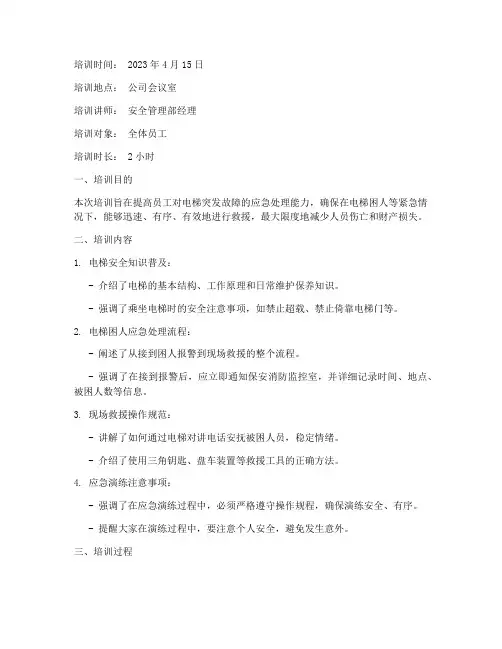 培训时间： 2023 年 4 月 15 日

培训地点： 公司会议室

培训讲师： 安全管理部经理

培训对象： 全体员工

培训时长： 2 小时

一、培训目的

本次培训旨在提高员工对电梯突发故障的应急处理能力，确保在电梯困人等紧急情况下，能够迅速、有序、有效地进行救援，最大限度地减少人员伤亡和财产损失。

二、培训内容

1. 电梯安全知识普及：

- 介绍了电梯的基本结构、工作原理和日常维护保养知识。

- 强调了乘坐电梯时的安全注意事项，如禁止超载、禁止倚靠电梯门等。

2. 电梯困人应急处理流程：

- 阐述了从接到困人报警到现场救援的整个流程。

- 强调了在接到报警后，应立即通知保安消防监控室，并详细记录时间、地点、被困人数等信息。

3. 现场救援操作规范：

- 讲解了如何通过电梯对讲电话安抚被困人员，稳定情绪。

- 介绍了使用三角钥匙、盘车装置等救援工具的正确方法。

4. 应急演练注意事项：

- 强调了在应急演练过程中，必须严格遵守操作规程，确保演练安全、有序。

- 提醒大家在演练过程中，要注意个人安全，避免发生意外。

三、培训过程